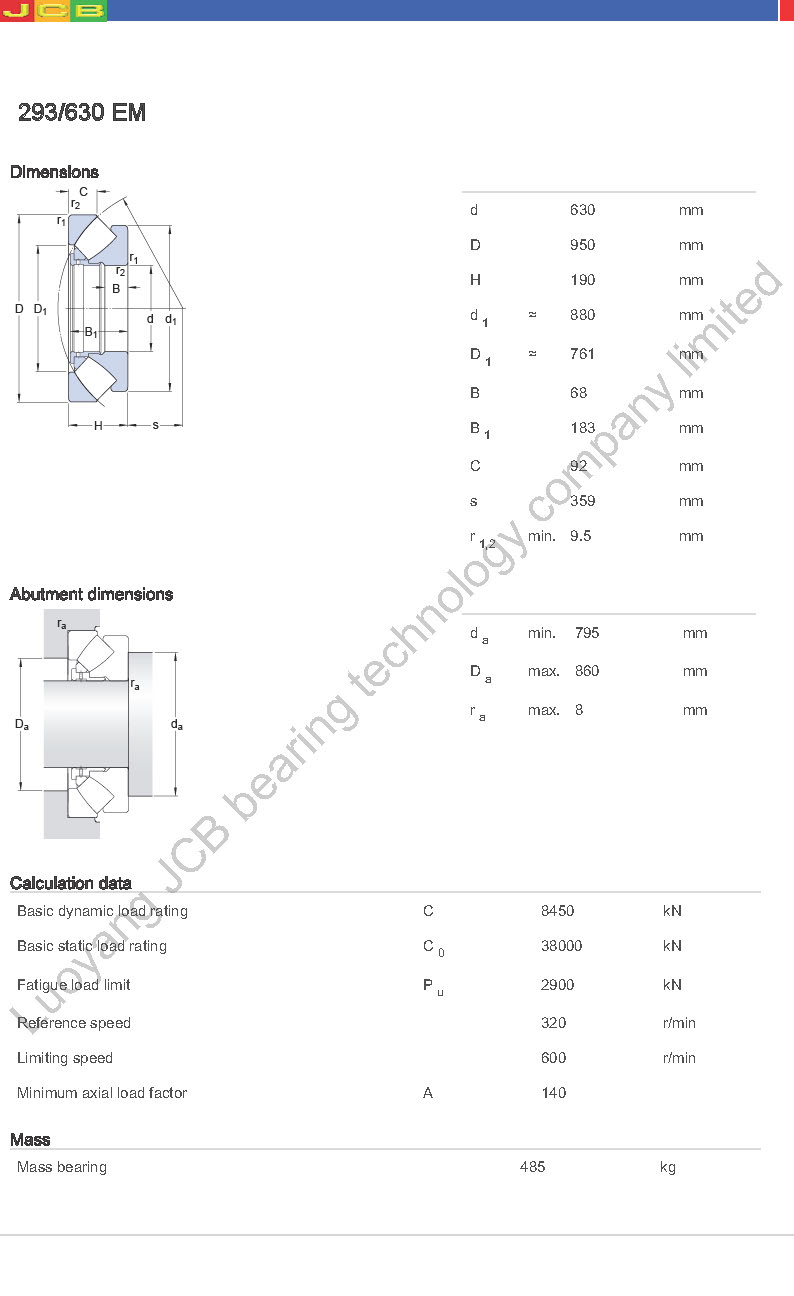 JCB

293/630 EM

Dimensions

C
$r_2$
$r_1$
$r_1$
$r_2$
B
D
$D_1$
$B_1$
d
$d_1$
H
s

| | | | |
|---|---|---|---|
| d | | 630 | mm |
| D | | 950 | mm |
| H | | 190 | mm |
| $d_1$ | ≈ | 880 | mm |
| $D_1$ | ≈ | 761 | mm |
| B | | 68 | mm |
| $B_1$ | | 183 | mm |
| C | | 92 | mm |
| s | | 359 | mm |
| $r_{1,2}$ | min. | 9.5 | mm |

Abutment dimensions

$r_a$
$r_a$
$D_a$
$d_a$

| | | | |
|---|---|---|---|
| $d_a$ | min. | 795 | mm |
| $D_a$ | max. | 860 | mm |
| $r_a$ | max. | 8 | mm |

Calculation data

| | | | |
|---|---|---|---|
| Basic dynamic load rating | C | 8450 | kN |
| Basic static load rating | $C_0$ | 38000 | kN |
| Fatigue load limit | $P_u$ | 2900 | kN |
| Reference speed | | 320 | r/min |
| Limiting speed | | 600 | r/min |
| Minimum axial load factor | A | 140 | |

Mass

| | | |
|---|---|---|
| Mass bearing | 485 | kg |

Luoyang JCB bearing technology company limited